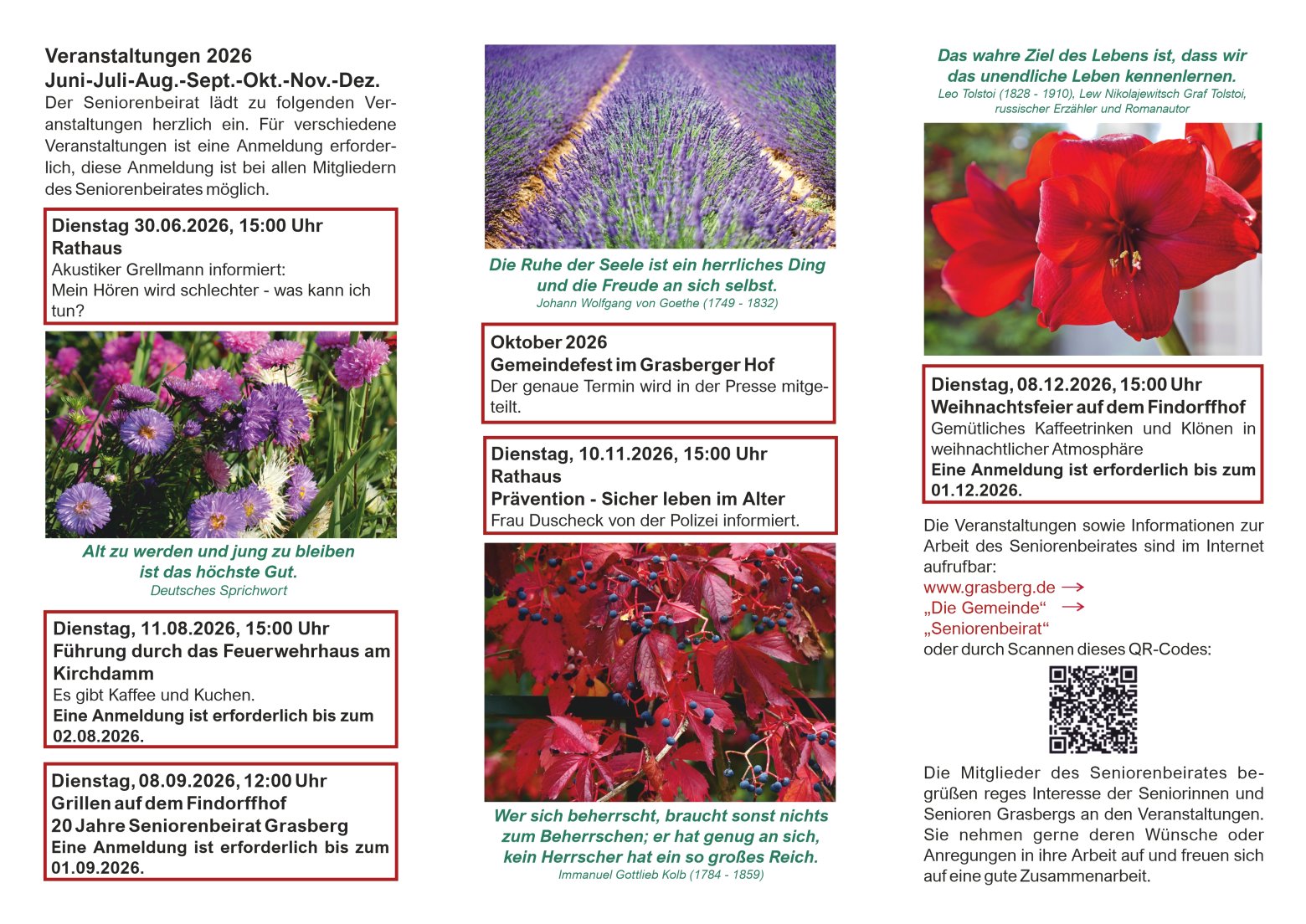 Veranstaltungen 2026
Juni-Juli-Aug.-Sept.-Okt.-Nov.-Dez.
Der Seniorenbeirat lädt zu folgenden Veranstaltungen herzlich ein. Für verschiedene Veranstaltungen ist eine Anmeldung erforderlich, diese Anmeldung ist bei allen Mitgliedern des Seniorenbeirates möglich.

Dienstag 30.06.2026, 15:00 Uhr
Rathaus
Akustiker Grellmann informiert:
Mein Hören wird schlechter - was kann ich tun?

Alt zu werden und jung zu bleiben ist das höchste Gut.
Deutsches Sprichwort

Dienstag, 11.08.2026, 15:00 Uhr
Führung durch das Feuerwehrhaus am Kirchdamm
Es gibt Kaffee und Kuchen.
Eine Anmeldung ist erforderlich bis zum 02.08.2026.

Dienstag, 08.09.2026, 12:00 Uhr
Grillen auf dem Findorffhof
20 Jahre Seniorenbeirat Grasberg
Eine Anmeldung ist erforderlich bis zum 01.09.2026.

Die Ruhe der Seele ist ein herrliches Ding und die Freude an sich selbst.
Johann Wolfgang von Goethe (1749 - 1832)

Oktober 2026
Gemeindefest im Grasberger Hof
Der genaue Termin wird in der Presse mitgeteilt.

Dienstag, 10.11.2026, 15:00 Uhr
Rathaus
Prävention - Sicher leben im Alter
Frau Duscheck von der Polizei informiert.

Wer sich beherrscht, braucht sonst nichts zum Beherrschen; er hat genug an sich, kein Herrscher hat ein so großes Reich.
Immanuel Gottlieb Kolb (1784 - 1859)

Das wahre Ziel des Lebens ist, dass wir das unendliche Leben kennenlernen.
Leo Tolstoi (1828 - 1910), Lew Nikolajewitsch Graf Tolstoi, russischer Erzähler und Romanautor

Dienstag, 08.12.2026, 15:00 Uhr
Weihnachtsfeier auf dem Findorffhof
Gemütliches Kaffeetrinken und Klönen in weihnachtlicher Atmosphäre
Eine Anmeldung ist erforderlich bis zum 01.12.2026.

Die Veranstaltungen sowie Informationen zur Arbeit des Seniorenbeirates sind im Internet aufrufbar:
www.grasberg.de →
„Die Gemeinde“ →
„Seniorenbeirat“
oder durch Scannen dieses QR-Codes:

Die Mitglieder des Seniorenbeirates begrüßen reges Interesse der Seniorinnen und Senioren Grasbergs an den Veranstaltungen. Sie nehmen gerne deren Wünsche oder Anregungen in ihre Arbeit auf und freuen sich auf eine gute Zusammenarbeit.